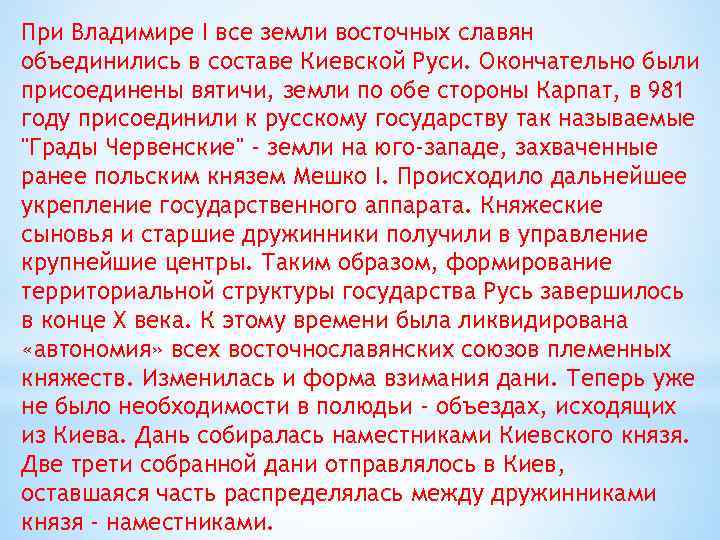 При Владимире I все земли восточных славян объединились в составе Киевской Руси. Окончательно были присоединены вятичи, земли по обе стороны Карпат, в 981 году присоединили к русскому государству так называемые "Грады Червенские" - земли на юго-западе, захваченные ранее польским князем Мешко I. Происходило дальнейшее укрепление государственного аппарата. Княжеские сыновья и старшие дружинники получили в управление крупнейшие центры. Таким образом, формирование территориальной структуры государства Русь завершилось в конце X века. К этому времени была ликвидирована «автономия» всех восточнославянских союзов племенных княжеств. Изменилась и форма взимания дани. Теперь уже не было необходимости в полюдьи - объездах, исходящих из Киева. Дань собиралась наместниками Киевского князя. Две трети собранной дани отправлялось в Киев, оставшаяся часть распределялась между дружинниками князя - наместниками.